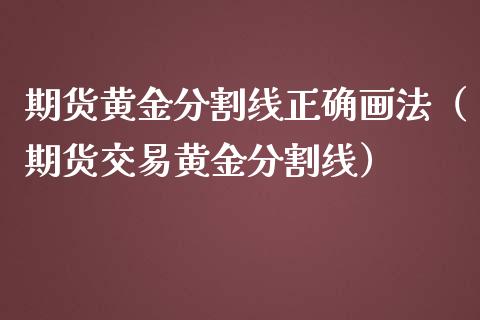 期货黄金分割线正确画法（期货交易黄金分割线）